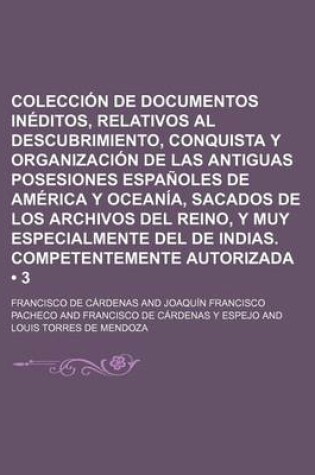 COLECCIÓN DE DOCUMENTOS INÉDITOS, RELATIVOS AL DESCUBRIMIENTO, CONQUISTA Y ORGANIZACIÓN DE LAS ANTIGUAS POSESIONES ESPAÑOLES DE AMÉRICA Y OCEANÍA, SACADOS DE LOS ARCHIVOS DEL REINO, Y MUY ESPECIALMENTE DEL DE INDIAS. COMPETENTEMENTE AUTORIZADA • 3

FRANCISCO DE CÁRDENAS AND JOAQUÍN FRANCISCO PACHECO AND FRANCISCO DE CÁRDENAS Y ESPEJO AND LOUIS TORRES DE MENDOZA